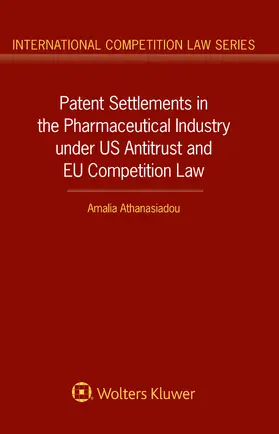 INTERNATIONAL COMPETITION LAW SERIES

Patent Settlements in the Pharmaceutical Industry under US Antitrust and EU Competition Law

Amalia Athanasiadou

Wolters Kluwer